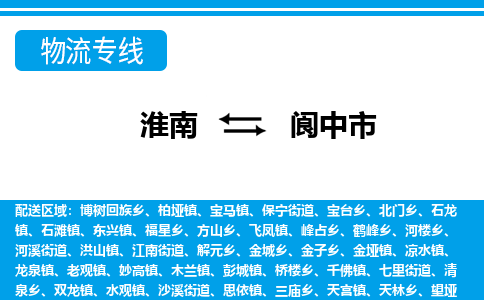 物流专线

淮南 阆中市

配送区域：博树回族乡、柏垭镇、宝马镇、保宁街道、宝台乡、北门乡、石龙镇、石滩镇、东兴镇、福星乡、方山乡、飞凤镇、峰占乡、鹤峰乡、河楼乡、河溪街道、洪山镇、江南街道、解元乡、金城乡、金子乡、金垭镇、凉水镇、龙泉镇、老观镇、妙高镇、木兰镇、彭城镇、桥楼乡、千佛镇、七里街道、清泉乡、双龙镇、水观镇、沙溪街道、思依镇、三庙乡、天宫镇、天林乡、望垭